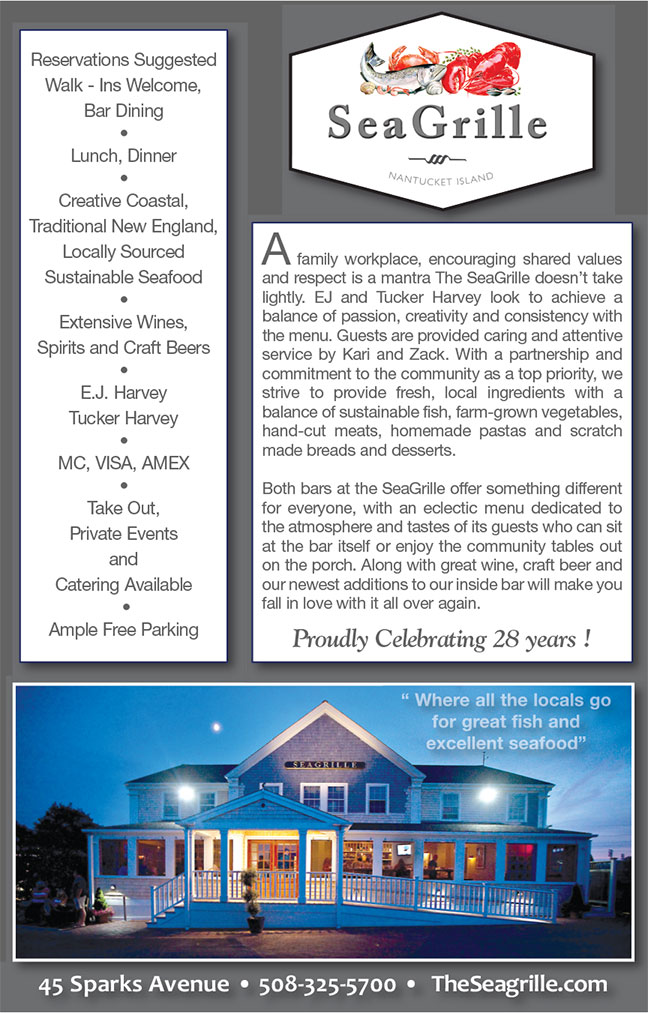 Reservations Suggested
Walk - Ins Welcome,
Bar Dining
•
Lunch, Dinner
•
Creative Coastal,
Traditional New England,
Locally Sourced
Sustainable Seafood
•
Extensive Wines,
Spirits and Craft Beers
•
E.J. Harvey
Tucker Harvey
•
MC, VISA, AMEX
•
Take Out,
Private Events
and
Catering Available
•
Ample Free Parking

SeaGrille

NANTUCKET ISLAND

A family workplace, encouraging shared values and respect is a mantra The SeaGrille doesn't take lightly. EJ and Tucker Harvey look to achieve a balance of passion, creativity and consistency with the menu. Guests are provided caring and attentive service by Kari and Zack. With a partnership and commitment to the community as a top priority, we strive to provide fresh, local ingredients with a balance of sustainable fish, farm-grown vegetables, hand-cut meats, homemade pastas and scratch made breads and desserts.

Both bars at the SeaGrille offer something different for everyone, with an eclectic menu dedicated to the atmosphere and tastes of its guests who can sit at the bar itself or enjoy the community tables out on the porch. Along with great wine, craft beer and our newest additions to our inside bar will make you fall in love with it all over again.

Proudly Celebrating 28 years !

" Where all the locals go for great fish and excellent seafood"

SEAGRILLE

45 Sparks Avenue • 508-325-5700 • TheSeagrille.com